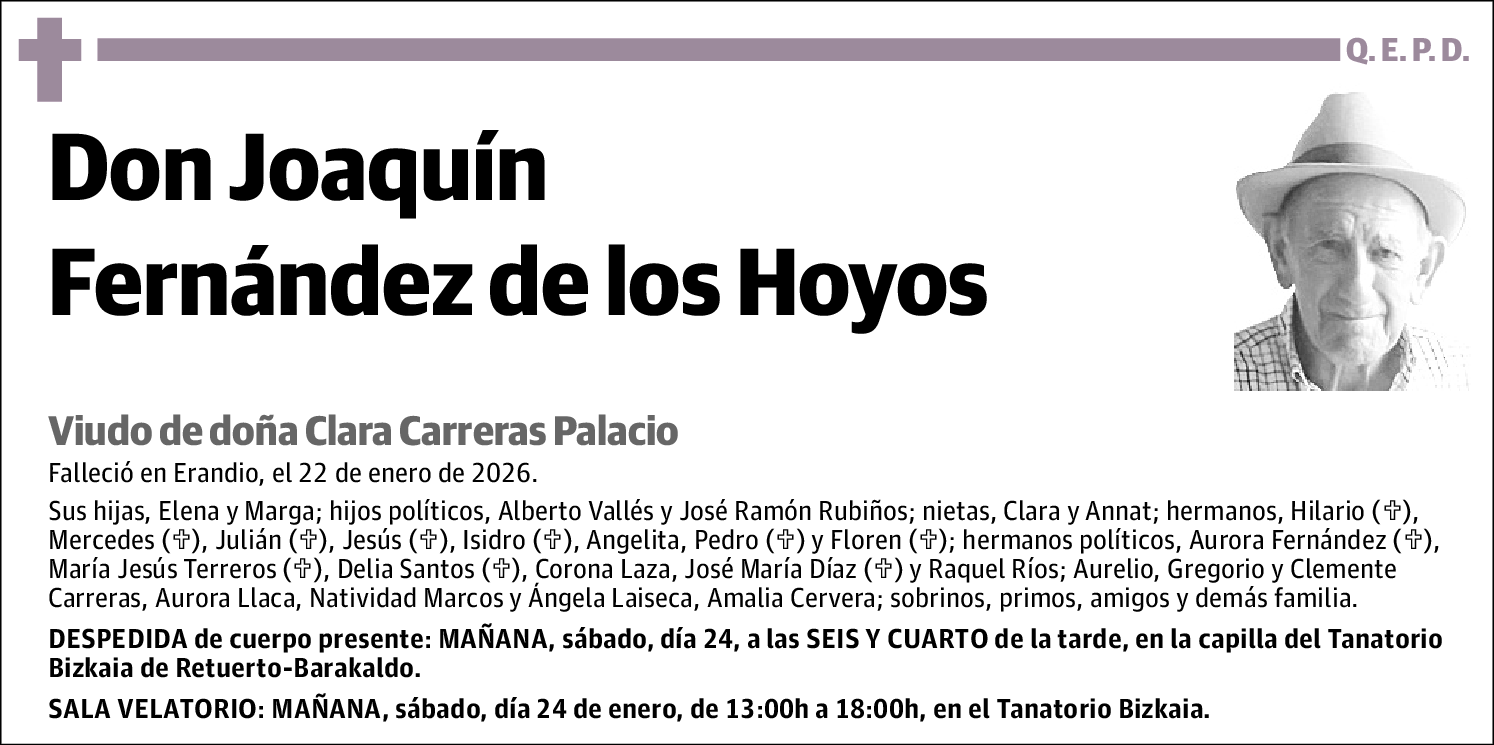 Q. E. P. D.

Don Joaquín Fernández de los Hoyos

Viudo de doña Clara Carreras Palacio

Falleció en Erandio, el 22 de enero de 2026.

Sus hijas, Elena y Marga; hijos políticos, Alberto Vallés y José Ramón Rubiños; nietas, Clara y Annat; hermanos, Hilario (✞), Mercedes (✞), Julián (✞), Jesús (✞), Isidro (✞), Angelita, Pedro (✞) y Floren (✞); hermanos políticos, Aurora Fernández (✞), María Jesús Terreros (✞), Delia Santos (✞), Corona Laza, José María Díaz (✞) y Raquel Ríos; Aurelio, Gregorio y Clemente Carreras, Aurora Llaca, Natividad Marcos y Ángela Laiseca, Amalia Cervera; sobrinos, primos, amigos y demás familia.

DESPEDIDA de cuerpo presente: MAÑANA, sábado, día 24, a las SEIS Y CUARTO de la tarde, en la capilla del Tanatorio Bizkaia de Retuerto-Barakaldo.

SALA VELATORIO: MAÑANA, sábado, día 24 de enero, de 13:00h a 18:00h, en el Tanatorio Bizkaia.